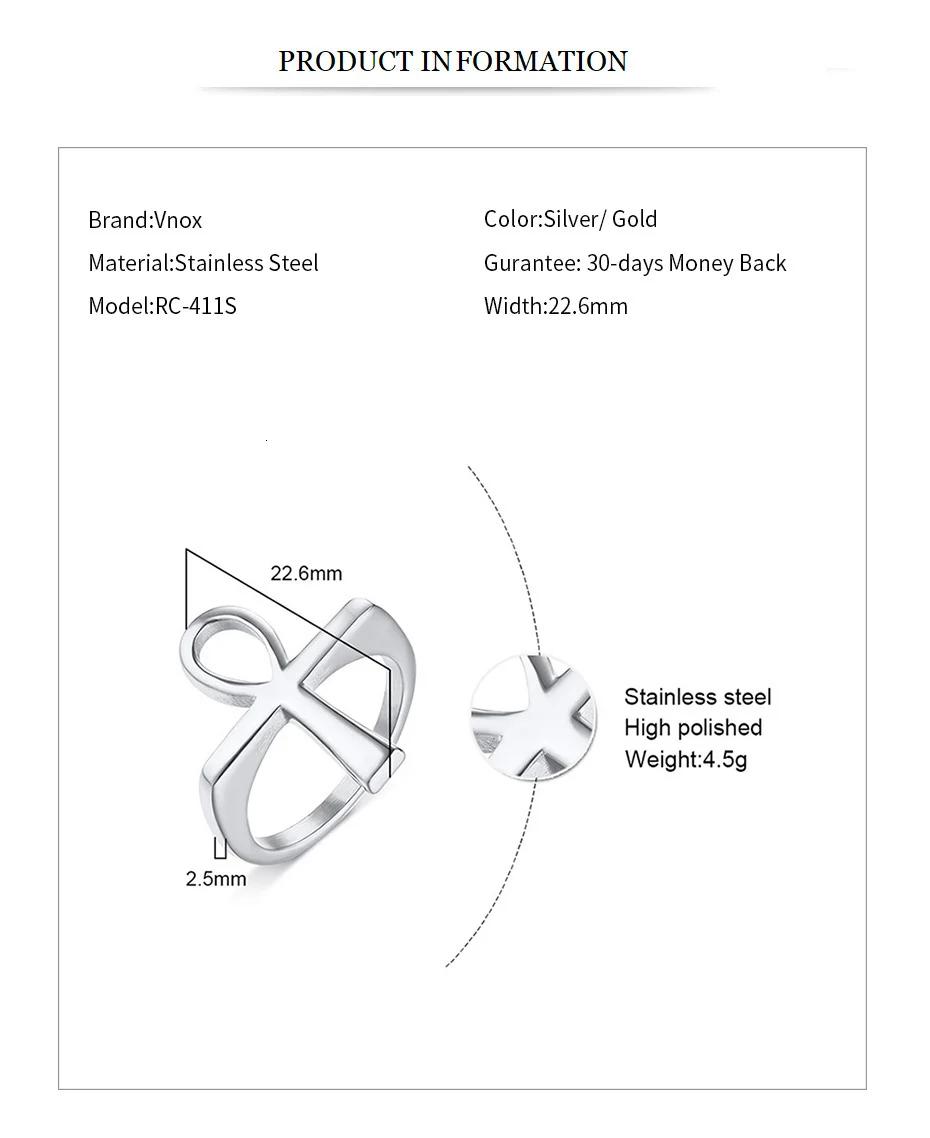 PRODUCT INFORMATION

Brand:Vnox
Material:Stainless Steel
Model:RC-411S

Color:Silver/ Gold
Gurantee: 30-days Money Back
Width:22.6mm

22.6mm

2.5mm

Stainless steel
High polished
Weight:4.5g